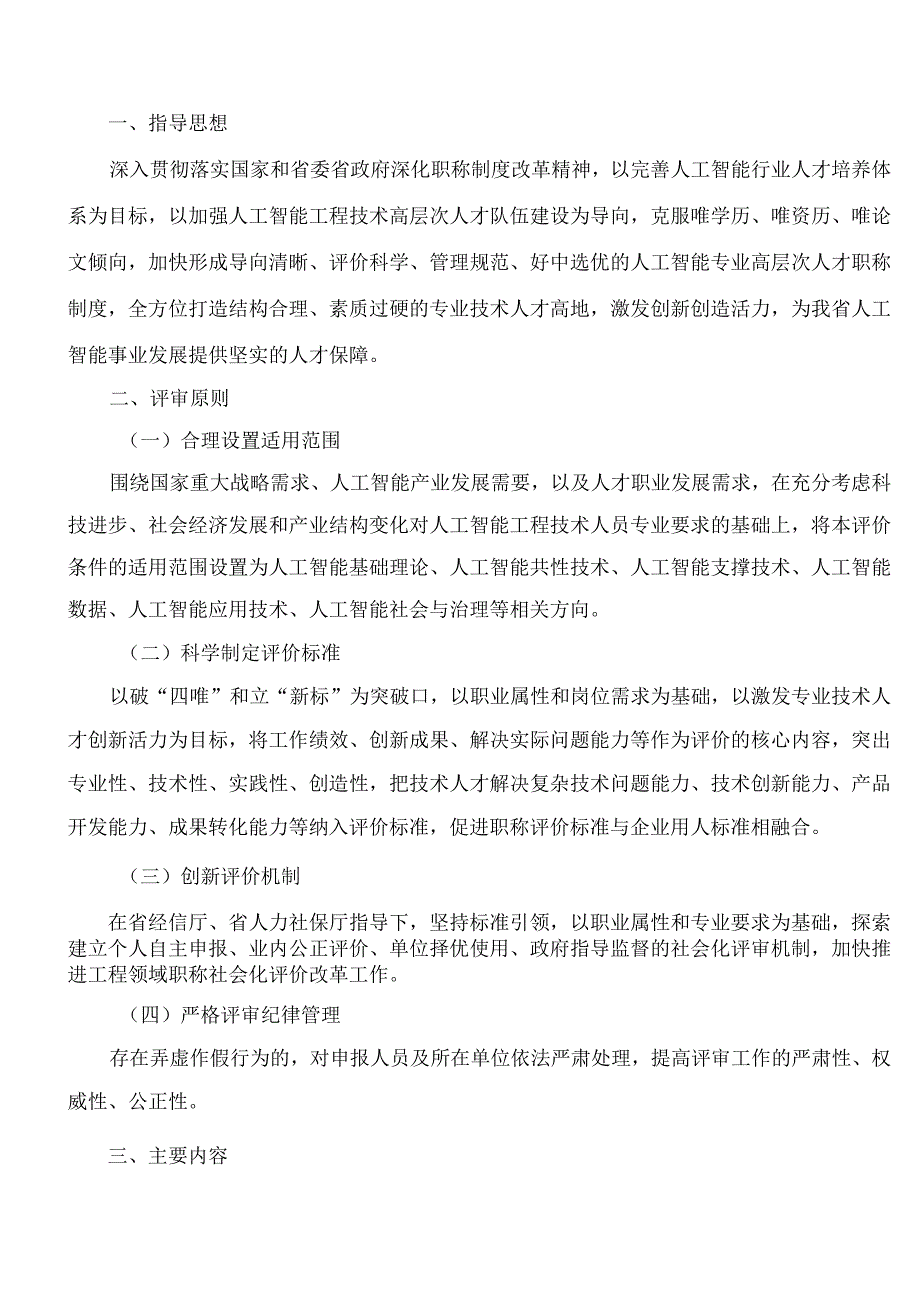 一、指导思想

深入贯彻落实国家和省委省政府深化职称制度改革精神，以完善人工智能行业人才培养体系为目标，以加强人工智能工程技术高层次人才队伍建设为导向，克服唯学历、唯资历、唯论文倾向，加快形成导向清晰、评价科学、管理规范、好中选优的人工智能专业高层次人才职称制度，全方位打造结构合理、素质过硬的专业技术人才高地，激发创新创造活力，为我省人工智能事业发展提供坚实的人才保障。

二、评审原则

（一）合理设置适用范围

围绕国家重大战略需求、人工智能产业发展需要，以及人才职业发展需求，在充分考虑科技进步、社会经济发展和产业结构变化对人工智能工程技术人员专业要求的基础上，将本评价条件的适用范围设置为人工智能基础理论、人工智能共性技术、人工智能支撑技术、人工智能数据、人工智能应用技术、人工智能社会与治理等相关方向。

（二）科学制定评价标准

以破“四唯”和立“新标”为突破口，以职业属性和岗位需求为基础，以激发专业技术人才创新活力为目标，将工作绩效、创新成果、解决实际问题能力等作为评价的核心内容，突出专业性、技术性、实践性、创造性，把技术人才解决复杂技术问题能力、技术创新能力、产品开发能力、成果转化能力等纳入评价标准，促进职称评价标准与企业用人标准相融合。

（三）创新评价机制

在省经信厅、省人力社保厅指导下，坚持标准引领，以职业属性和专业要求为基础，探索建立个人自主申报、业内公正评价、单位择优使用、政府指导监督的社会化评审机制，加快推进工程领域职称社会化评价改革工作。

（四）严格评审纪律管理

存在弄虚作假行为的，对申报人员及所在单位依法严肃处理，提高评审工作的严肃性、权威性、公正性。

三、主要内容